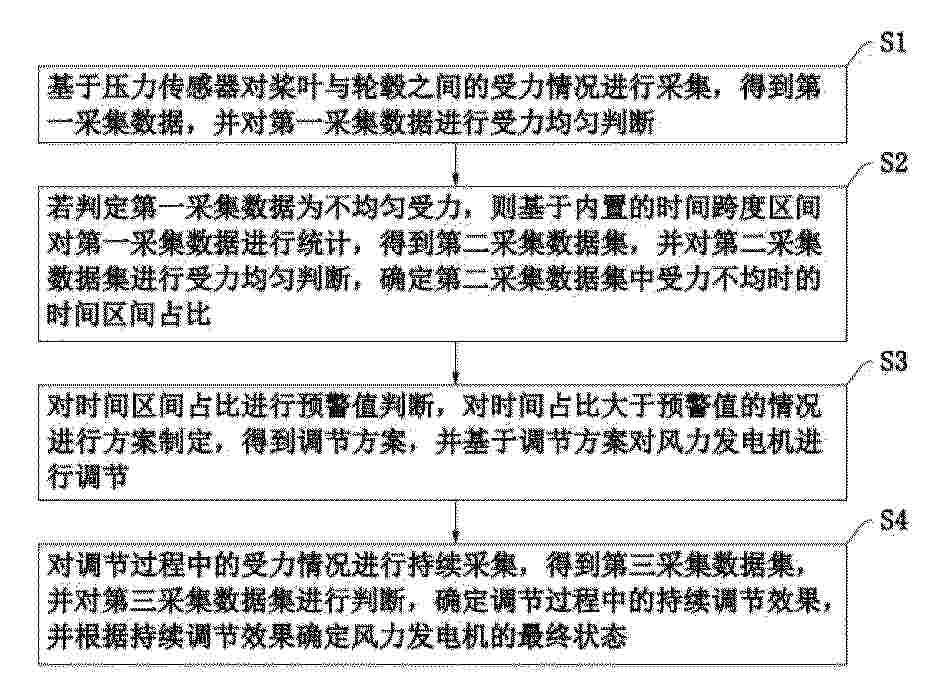 S1

基于压力传感器对桨叶与轮毂之间的受力情况进行采集，得到第一采集数据，并对第一采集数据进行受力均匀判断

S2

若判定第一采集数据为不均匀受力，则基于内置的时间跨度区间对第一采集数据进行统计，得到第二采集数据集，并对第二采集数据集进行受力均匀判断，确定第二采集数据集中受力不均时的时间区间占比

S3

对时间区间占比进行预警值判断，对时间占比大于预警值的情况进行方案制定，得到调节方案，并基于调节方案对风力发电机进行调节

S4

对调节过程中的受力情况进行持续采集，得到第三采集数据集，并对第三采集数据集进行判断，确定调节过程中的持续调节效果，并根据持续调节效果确定风力发电机的最终状态